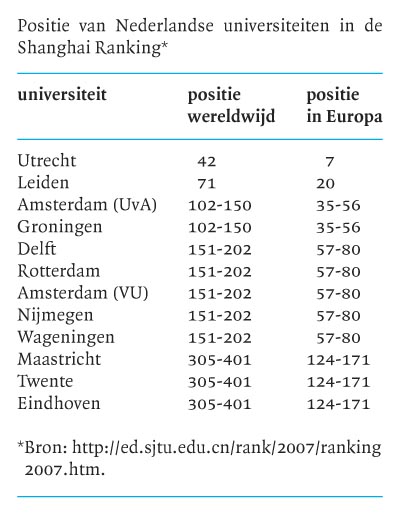 Positie van Nederlandse universiteiten in de Shanghai Ranking*

| universiteit | positie wereldwijd | positie in Europa |
|---|---|---|
| Utrecht | 42 | 7 |
| Leiden | 71 | 20 |
| Amsterdam (UvA) | 102-150 | 35-56 |
| Groningen | 102-150 | 35-56 |
| Delft | 151-202 | 57-80 |
| Rotterdam | 151-202 | 57-80 |
| Amsterdam (VU) | 151-202 | 57-80 |
| Nijmegen | 151-202 | 57-80 |
| Wageningen | 151-202 | 57-80 |
| Maastricht | 305-401 | 124-171 |
| Twente | 305-401 | 124-171 |
| Eindhoven | 305-401 | 124-171 |

*Bron: http://ed.sjtu.edu.cn/rank/2007/ranking 2007.htm.